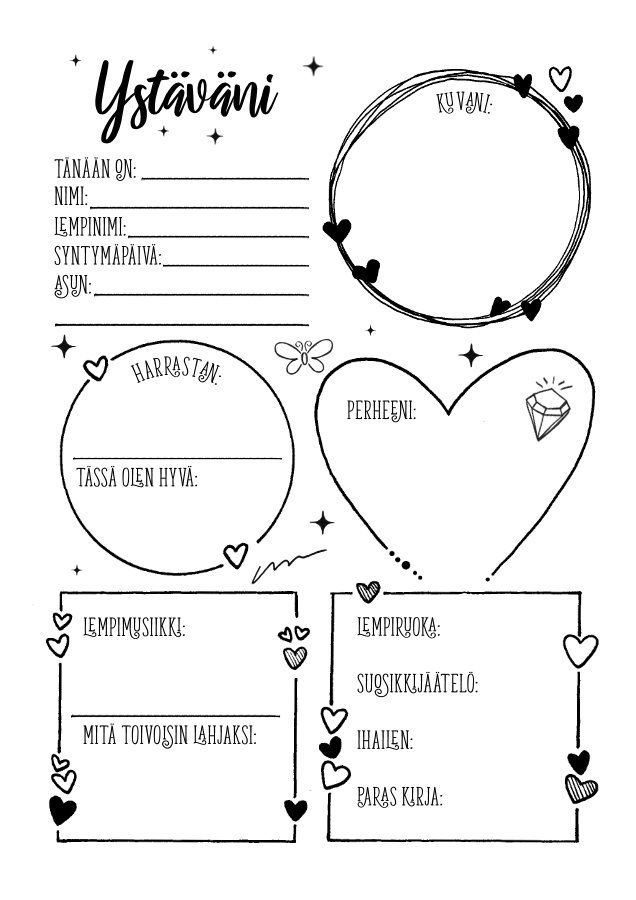 Ystäväni

TÄNÄÄN ON:
NIMI:
LEMPINIMI:
SYNTYMÄPÄIVÄ:
ASUN:

KUVANI:

HARRASTAN:

TÄSSÄ OLEN HYVÄ:

PERHEENI:

LEMPIMUSIIKKI:

MITÄ TOIVOISIN LAHJAKSI:

LEMPIRUOKA:

SUOSIKKIJÄÄTELÖ:

IHAILEN:

PARAS KIRJA: